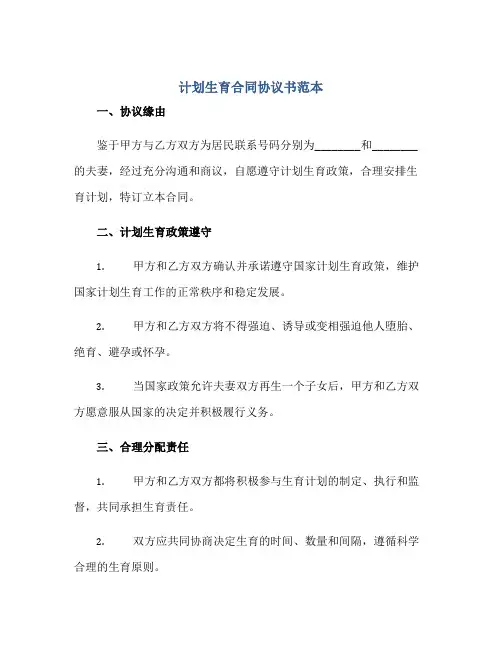 计划生育合同协议书范本

一、协议缘由

鉴于甲方与乙方双方为居民联系号码分别为________和________的夫妻，经过充分沟通和商议，自愿遵守计划生育政策，合理安排生育计划，特订立本合同。

二、计划生育政策遵守

1. 甲方和乙方双方确认并承诺遵守国家计划生育政策，维护国家计划生育工作的正常秩序和稳定发展。

2. 甲方和乙方双方将不得强迫、诱导或变相强迫他人堕胎、绝育、避孕或怀孕。

3. 当国家政策允许夫妻双方再生一个子女后，甲方和乙方双方愿意服从国家的决定并积极履行义务。

三、合理分配责任

1. 甲方和乙方双方都将积极参与生育计划的制定、执行和监督，共同承担生育责任。

2. 双方应共同协商决定生育的时间、数量和间隔，遵循科学合理的生育原则。